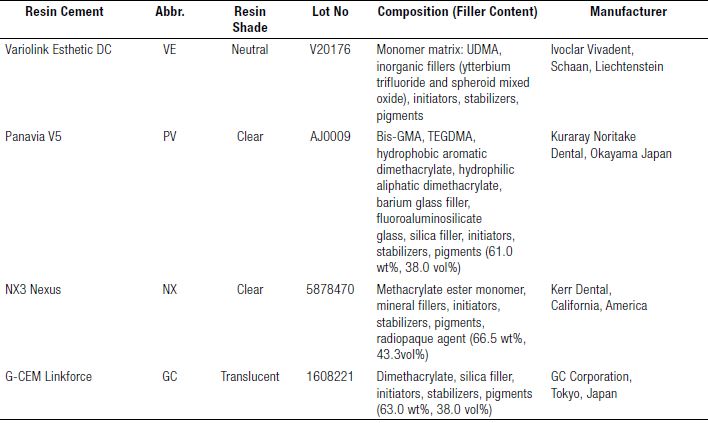 | Resin Cement | Abbr. | Resin Shade | Lot No | Composition (Filler Content) | Manufacturer |
|---|---|---|---|---|---|
| Variolink Esthetic DC | VE | Neutral | V20176 | Monomer matrix: UDMA, inorganic fillers (ytterbium trifluoride and spheroid mixed oxide), initiators, stabilizers, pigments | Ivoclar Vivadent, Schaan, Liechtenstein |
| Panavia V5 | PV | Clear | AJ0009 | Bis-GMA, TEGDMA, hydrophobic aromatic dimethacrylate, hydrophilic aliphatic dimethacrylate, barium glass filler, fluoroaluminosilicate glass, silica filler, initiators, stabilizers, pigments (61.0 wt%, 38.0 vol%) | Kuraray Noritake Dental, Okayama Japan |
| NX3 Nexus | NX | Clear | 5878470 | Methacrylate ester monomer, mineral fillers, initiators, stabilizers, pigments, radiopaque agent (66.5 wt%, 43.3vol%) | Kerr Dental, California, America |
| G-CEM Linkforce | GC | Translucent | 1608221 | Dimethacrylate, silica filler, initiators, stabilizers, pigments (63.0 wt%, 38.0 vol%) | GC Corporation, Tokyo, Japan |